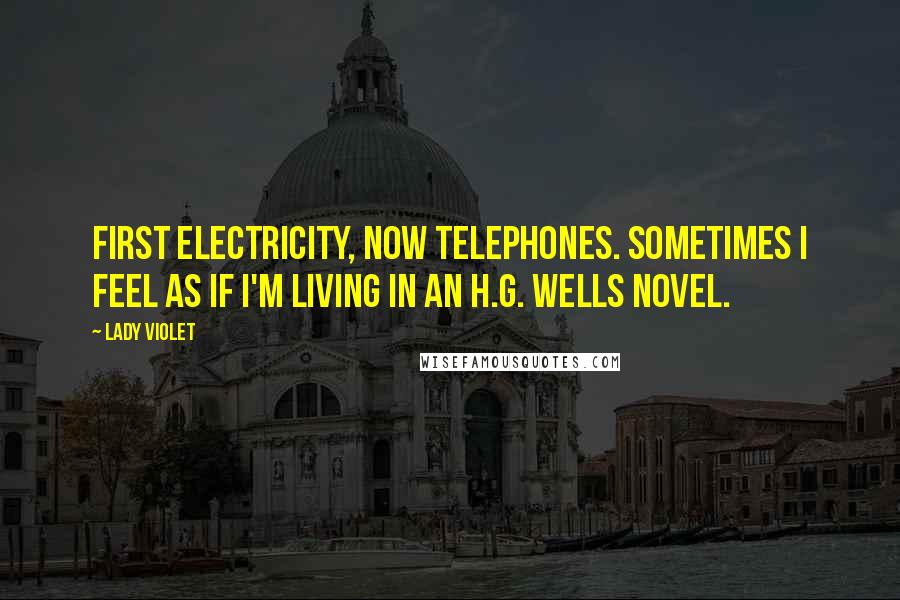 FIRST ELECTRICITY, NOW TELEPHONES. SOMETIMES I FEEL AS IF I'M LIVING IN AN H.G. WELLS NOVEL.

~ LADY VIOLET

WISEFAMOUSQUOTES.COM